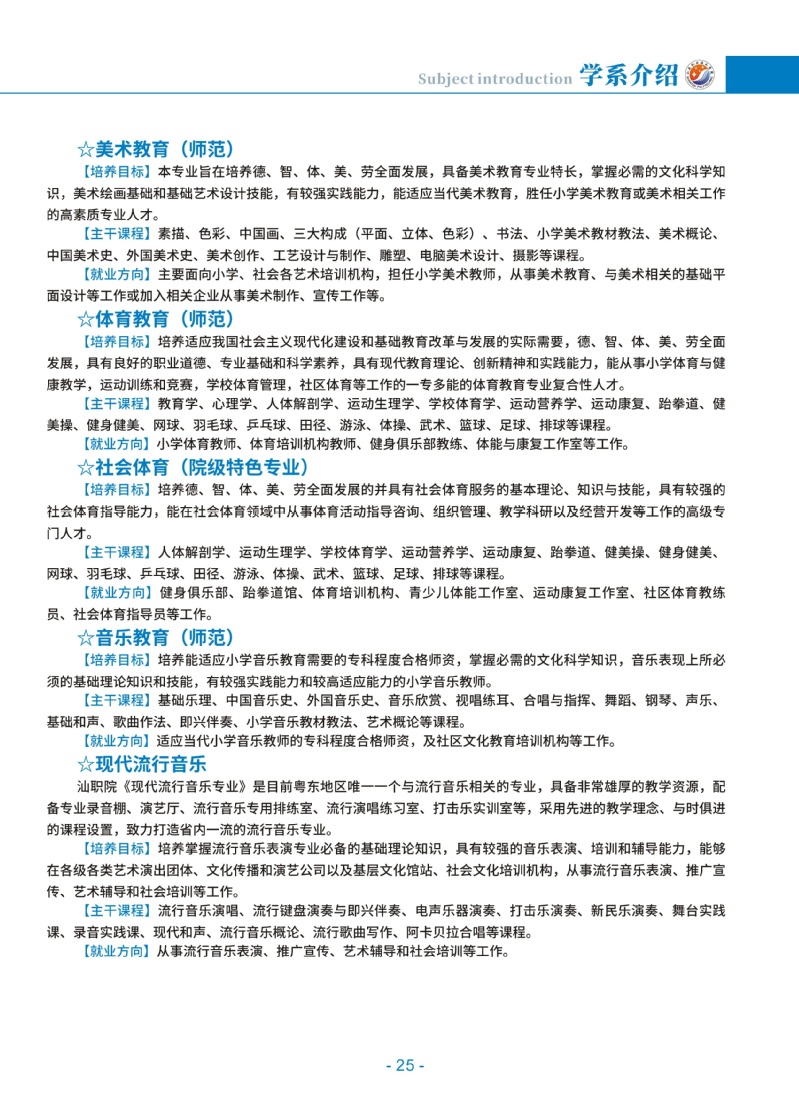 Subject introduction 学系介绍

☆美术教育（师范）

【培养目标】本专业旨在培养德、智、体、美、劳全面发展，具备美术教育专业特长，掌握必需的文化科学知识，美术绘画基础和基础艺术设计技能，有较强实践能力，能适应当代美术教育，胜任小学美术教育或美术相关工作的高素质专业人才。

【主干课程】素描、色彩、中国画、三大构成（平面、立体、色彩）、书法、小学美术教材教法、美术概论、中国美术史、外国美术史、美术创作、工艺设计与制作、雕塑、电脑美术设计、摄影等课程。

【就业方向】主要面向小学、社会各艺术培训机构，担任小学美术教师，从事美术教育、与美术相关的基础平面设计等工作或加入相关企业从事美术制作、宣传工作等。

☆体育教育（师范）

【培养目标】培养适应我国社会主义现代化建设和基础教育改革与发展的实际需要，德、智、体、美、劳全面发展，具有良好的职业道德、专业基础和科学素养，具有现代教育理论、创新精神和实践能力，能从事小学体育与健康教学，运动训练和竞赛，学校体育管理，社区体育等工作的一专多能的体育教育专业复合性人才。

【主干课程】教育学、心理学、人体解剖学、运动生理学、学校体育学、运动营养学、运动康复、跆拳道、健美操、健身健美、网球、羽毛球、乒乓球、田径、游泳、体操、武术、篮球、足球、排球等课程。

【就业方向】小学体育教师、体育培训机构教师、健身俱乐部教练、体能与康复工作室等工作。

☆社会体育（院级特色专业）

【培养目标】培养德、智、体、美、劳全面发展的并具有社会体育服务的基本理论、知识与技能，具有较强的社会体育指导能力，能在社会体育领域中从事体育活动指导咨询、组织管理、教学科研以及经营开发等工作的高级专门人才。

【主干课程】人体解剖学、运动生理学、学校体育学、运动营养学、运动康复、跆拳道、健美操、健身健美、网球、羽毛球、乒乓球、田径、游泳、体操、武术、篮球、足球、排球等课程。

【就业方向】健身俱乐部、跆拳道馆、体育培训机构、青少儿体能工作室、运动康复工作室、社区体育教练员、社会体育指导员等工作。

☆音乐教育（师范）

【培养目标】培养能适应小学音乐教育需要的专科程度合格师资，掌握必需的文化科学知识，音乐表现上所必须的基础理论知识和技能，有较强实践能力和较高适应能力的小学音乐教师。

【主干课程】基础乐理、中国音乐史、外国音乐史、音乐欣赏、视唱练耳、合唱与指挥、舞蹈、钢琴、声乐、基础和声、歌曲作法、即兴伴奏、小学音乐教材教法、艺术概论等课程。

【就业方向】适应当代小学音乐教师的专科程度合格师资，及社区文化教育培训机构等工作。

☆现代流行音乐

汕职院《现代流行音乐专业》是目前粤东地区唯一一个与流行音乐相关的专业，具备非常雄厚的教学资源，配备专业录音棚、演艺厅、流行音乐专用排练室、流行演唱练习室、打击乐实训室等，采用先进的教学理念、与时俱进的课程设置，致力打造省内一流的流行音乐专业。

【培养目标】培养掌握流行音乐表演专业必备的基础理论知识，具有较强的音乐表演、培训和辅导能力，能够在各级各类艺术演出团体、文化传播和演艺公司以及基层文化馆站、社会文化培训机构，从事流行音乐表演、推广宣传、艺术辅导和社会培训等工作。

【主干课程】流行音乐演唱、流行键盘演奏与即兴伴奏、电声乐器演奏、打击乐演奏、新民乐演奏、舞台实践课、录音实践课、现代和声、流行音乐概论、流行歌曲写作、阿卡贝拉合唱等课程。

【就业方向】从事流行音乐表演、推广宣传、艺术辅导和社会培训等工作。

- 25 -